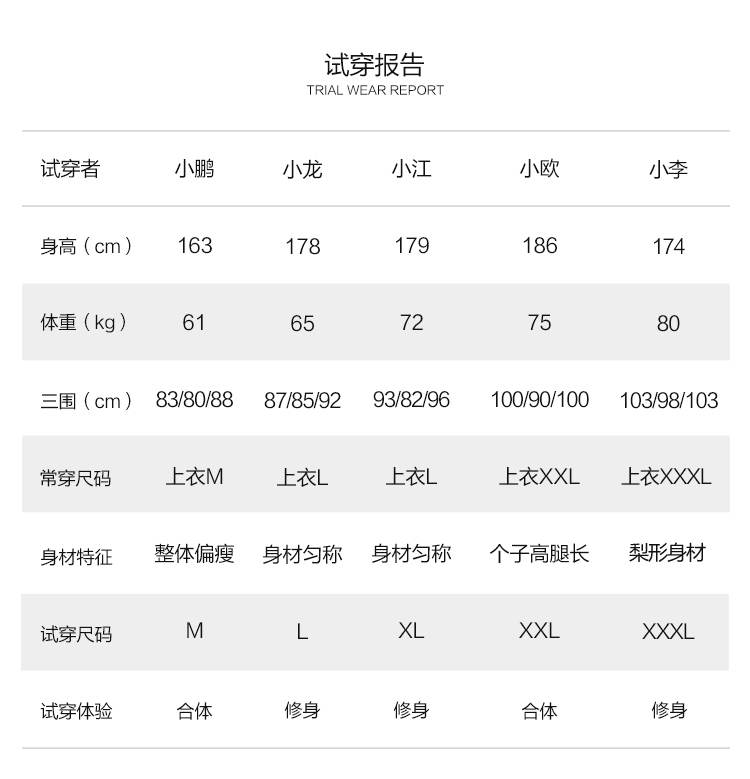 试穿报告
TRIAL WEAR REPORT

| 试穿者 | 小鹏 | 小龙 | 小江 | 小欧 | 小李 |
|---|---|---|---|---|---|
| 身高（cm） | 163 | 178 | 179 | 186 | 174 |
| 体重（kg） | 61 | 65 | 72 | 75 | 80 |
| 三围（cm） | 83/80/88 | 87/85/92 | 93/82/96 | 100/90/100 | 103/98/103 |
| 常穿尺码 | 上衣M | 上衣L | 上衣L | 上衣XXL | 上衣XXXL |
| 身材特征 | 整体偏瘦 | 身材匀称 | 身材匀称 | 个子高腿长 | 梨形身材 |
| 试穿尺码 | M | L | XL | XXL | XXXL |
| 试穿体验 | 合体 | 修身 | 修身 | 合体 | 修身 |